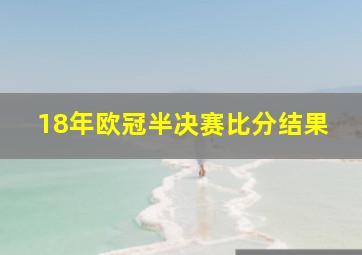 18年欧冠半决赛比分结果